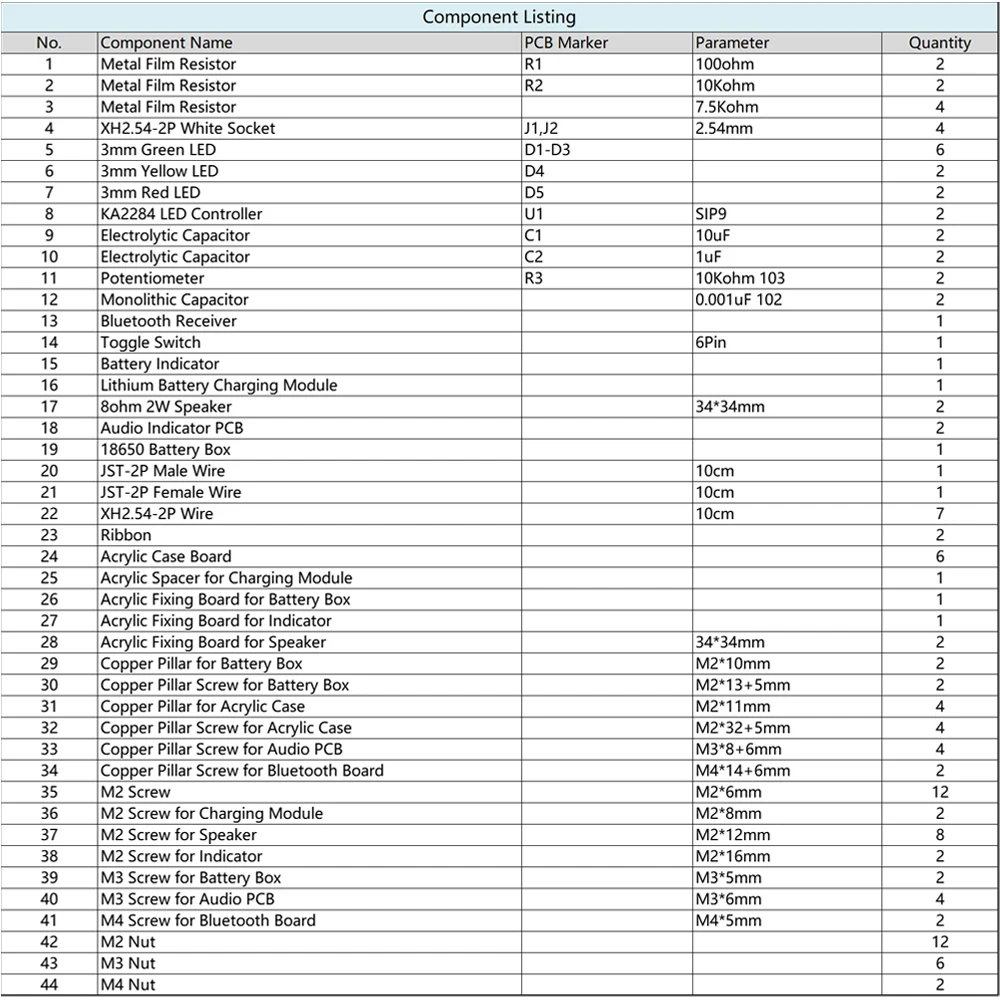 Component Listing

| No. | Component Name | PCB Marker | Parameter | Quantity |
|---|---|---|---|---|
| 1 | Metal Film Resistor | R1 | 100ohm | 2 |
| 2 | Metal Film Resistor | R2 | 10Kohm | 2 |
| 3 | Metal Film Resistor | | 7.5Kohm | 4 |
| 4 | XH2.54-2P White Socket | J1,J2 | 2.54mm | 4 |
| 5 | 3mm Green LED | D1-D3 | | 6 |
| 6 | 3mm Yellow LED | D4 | | 2 |
| 7 | 3mm Red LED | D5 | | 2 |
| 8 | KA2284 LED Controller | U1 | SIP9 | 2 |
| 9 | Electrolytic Capacitor | C1 | 10uF | 2 |
| 10 | Electrolytic Capacitor | C2 | 1uF | 2 |
| 11 | Potentiometer | R3 | 10Kohm 103 | 2 |
| 12 | Monolithic Capacitor | | 0.001uF 102 | 2 |
| 13 | Bluetooth Receiver | | | 1 |
| 14 | Toggle Switch | | 6Pin | 1 |
| 15 | Battery Indicator | | | 1 |
| 16 | Lithium Battery Charging Module | | | 1 |
| 17 | 8ohm 2W Speaker | | 34*34mm | 2 |
| 18 | Audio Indicator PCB | | | 2 |
| 19 | 18650 Battery Box | | | 1 |
| 20 | JST-2P Male Wire | | 10cm | 1 |
| 21 | JST-2P Female Wire | | 10cm | 1 |
| 22 | XH2.54-2P Wire | | 10cm | 7 |
| 23 | Ribbon | | | 2 |
| 24 | Acrylic Case Board | | | 6 |
| 25 | Acrylic Spacer for Charging Module | | | 1 |
| 26 | Acrylic Fixing Board for Battery Box | | | 1 |
| 27 | Acrylic Fixing Board for Indicator | | | 1 |
| 28 | Acrylic Fixing Board for Speaker | | 34*34mm | 2 |
| 29 | Copper Pillar for Battery Box | | M2*10mm | 2 |
| 30 | Copper Pillar Screw for Battery Box | | M2*13+5mm | 2 |
| 31 | Copper Pillar for Acrylic Case | | M2*11mm | 4 |
| 32 | Copper Pillar Screw for Acrylic Case | | M2*32+5mm | 4 |
| 33 | Copper Pillar Screw for Audio PCB | | M3*8+6mm | 4 |
| 34 | Copper Pillar Screw for Bluetooth Board | | M4*14+6mm | 2 |
| 35 | M2 Screw | | M2*6mm | 12 |
| 36 | M2 Screw for Charging Module | | M2*8mm | 2 |
| 37 | M2 Screw for Speaker | | M2*12mm | 8 |
| 38 | M2 Screw for Indicator | | M2*16mm | 2 |
| 39 | M3 Screw for Battery Box | | M3*5mm | 2 |
| 40 | M3 Screw for Audio PCB | | M3*6mm | 4 |
| 41 | M4 Screw for Bluetooth Board | | M4*5mm | 2 |
| 42 | M2 Nut | | | 12 |
| 43 | M3 Nut | | | 6 |
| 44 | M4 Nut | | | 2 |